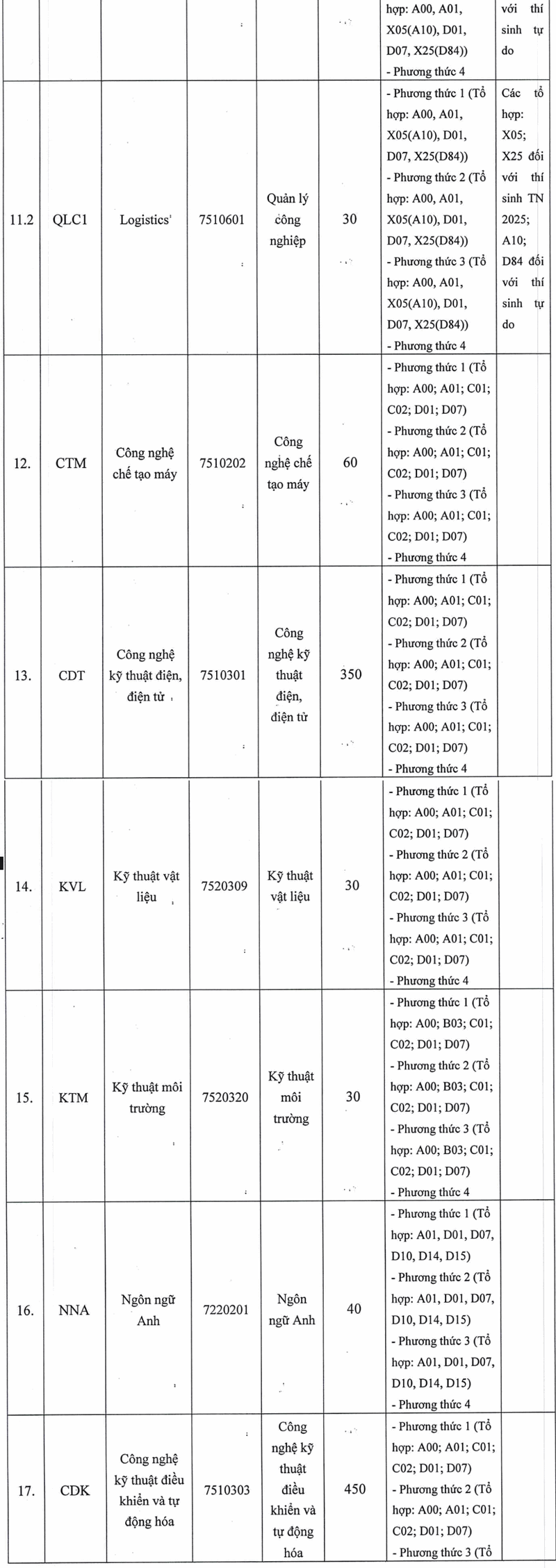 |  |  |  |  |  |  | hợp: A00, A01, X05(A10), D01, D07, X25(D84)) - Phương thức 4 | với thí sinh tự do |
|---|---|---|---|---|---|---|---|
| 11.2 | QLC1 | Logistics | 7510601 | Quản lý công nghiệp | 30 | - Phương thức 1 (Tổ hợp: A00, A01, X05(A10), D01, D07, X25(D84)) - Phương thức 2 (Tổ hợp: A00, A01, X05(A10), D01, D07, X25(D84)) - Phương thức 3 (Tổ hợp: A00, A01, X05(A10), D01, D07, X25(D84)) - Phương thức 4 | Các tổ hợp: X05; X25 đối với thí sinh TN 2025; A10; D84 đối với thí sinh tự do |
| 12. | CTM | Công nghệ chế tạo máy | 7510202 | Công nghệ chế tạo máy | 60 | - Phương thức 1 (Tổ hợp: A00; A01; C01; C02; D01; D07) - Phương thức 2 (Tổ hợp: A00; A01; C01; C02; D01; D07) - Phương thức 3 (Tổ hợp: A00; A01; C01; C02; D01; D07) - Phương thức 4 |  |
| 13. | CDT | Công nghệ kỹ thuật điện, điện tử | 7510301 | Công nghệ kỹ thuật điện, điện tử | 350 | - Phương thức 1 (Tổ hợp: A00; A01; C01; C02; D01; D07) - Phương thức 2 (Tổ hợp: A00; A01; C01; C02; D01; D07) - Phương thức 3 (Tổ hợp: A00; A01; C01; C02; D01; D07) - Phương thức 4 |  |
| 14. | KVL | Kỹ thuật vật liệu | 7520309 | Kỹ thuật vật liệu | 30 | - Phương thức 1 (Tổ hợp: A00; A01; C01; C02; D01; D07) - Phương thức 2 (Tổ hợp: A00; A01; C01; C02; D01; D07) - Phương thức 3 (Tổ hợp: A00; A01; C01; C02; D01; D07) - Phương thức 4 |  |
| 15. | KTM | Kỹ thuật môi trường | 7520320 | Kỹ thuật môi trường | 30 | - Phương thức 1 (Tổ hợp: A00; B03; C01; C02; D01; D07) - Phương thức 2 (Tổ hợp: A00; B03; C01; C02; D01; D07) - Phương thức 3 (Tổ hợp: A00; B03; C01; C02; D01; D07) - Phương thức 4 |  |
| 16. | NNA | Ngôn ngữ Anh | 7220201 | Ngôn ngữ Anh | 40 | - Phương thức 1 (Tổ hợp: A01, D01, D07, D10, D14, D15) - Phương thức 2 (Tổ hợp: A01, D01, D07, D10, D14, D15) - Phương thức 3 (Tổ hợp: A01, D01, D07, D10, D14, D15) - Phương thức 4 |  |
| 17. | CDK | Công nghệ kỹ thuật điều khiển và tự động hóa | 7510303 | Công nghệ kỹ thuật điều khiển và tự động hóa | 450 | - Phương thức 1 (Tổ hợp: A00; A01; C01; C02; D01; D07) - Phương thức 2 (Tổ hợp: A00; A01; C01; C02; D01; D07) - Phương thức 3 (Tổ |  |